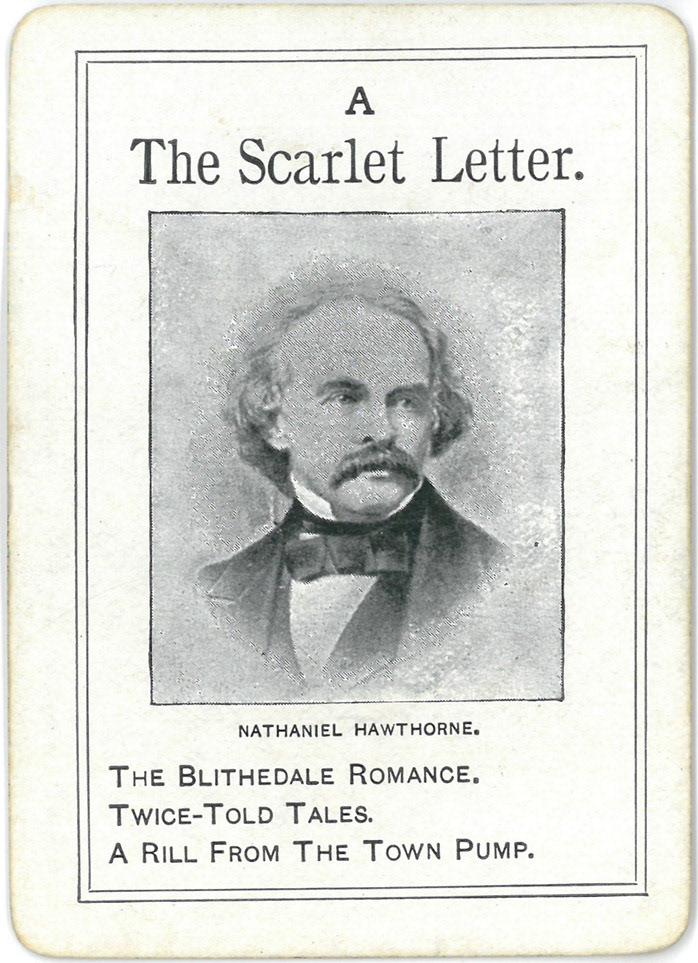 A

The Scarlet Letter.

NATHANIEL HAWTHORNE.

THE BLITHEDALE ROMANCE.
TWICE-TOLD TALES.
A RILL FROM THE TOWN PUMP.